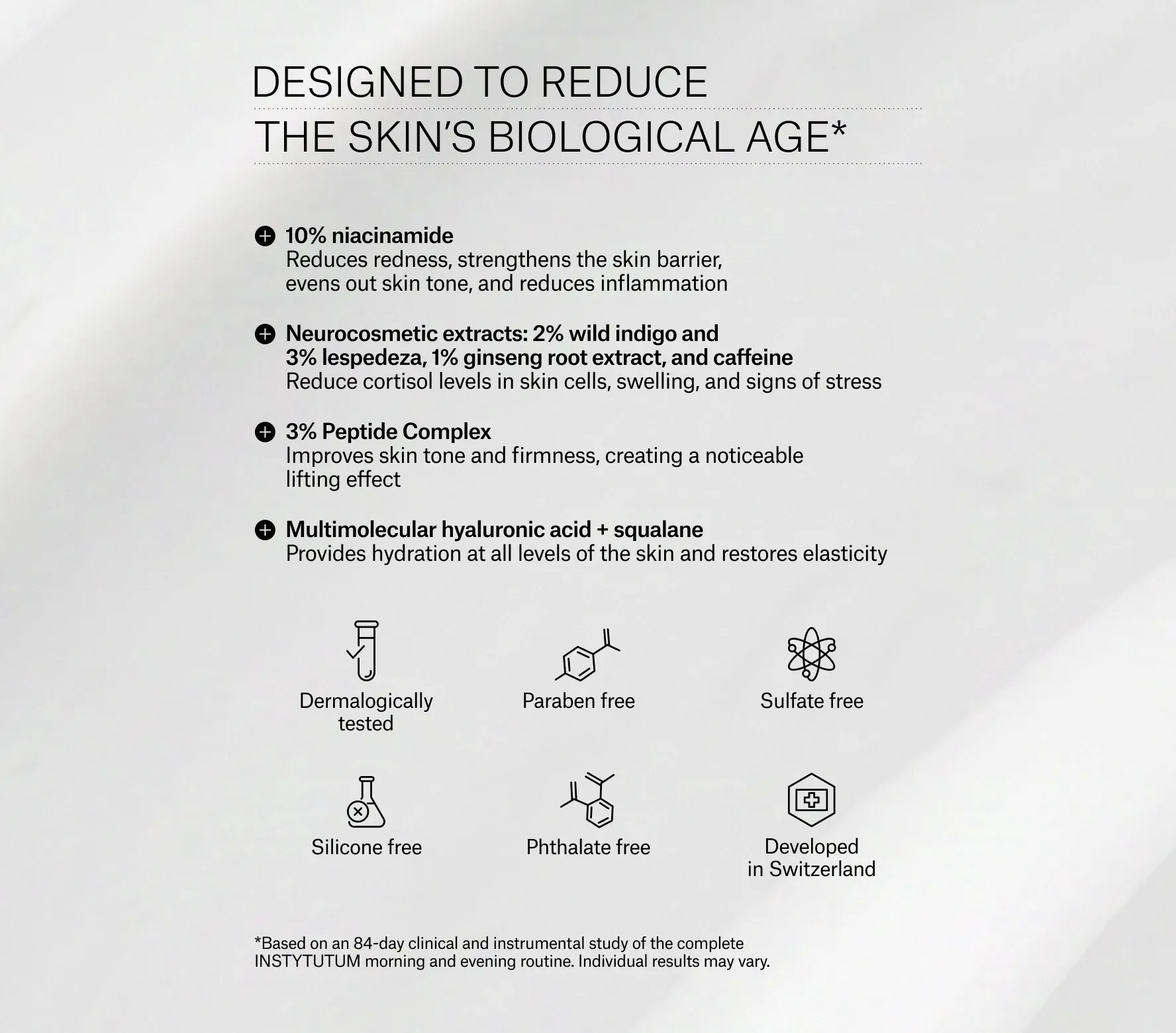 DESIGNED TO REDUCE
THE SKIN'S BIOLOGICAL AGE*

10% niacinamide
Reduces redness, strengthens the skin barrier, evens out skin tone, and reduces inflammation

Neurocosmetic extracts: 2% wild indigo and 3% lespedeza, 1% ginseng root extract, and caffeine
Reduce cortisol levels in skin cells, swelling, and signs of stress

3% Peptide Complex
Improves skin tone and firmness, creating a noticeable lifting effect

Multimolecular hyaluronic acid + squalane
Provides hydration at all levels of the skin and restores elasticity

Dermalogically tested

Paraben free

Sulfate free

Silicone free

Phthalate free

Developed in Switzerland

*Based on an 84-day clinical and instrumental study of the complete INSTYTUTUM morning and evening routine. Individual results may vary.